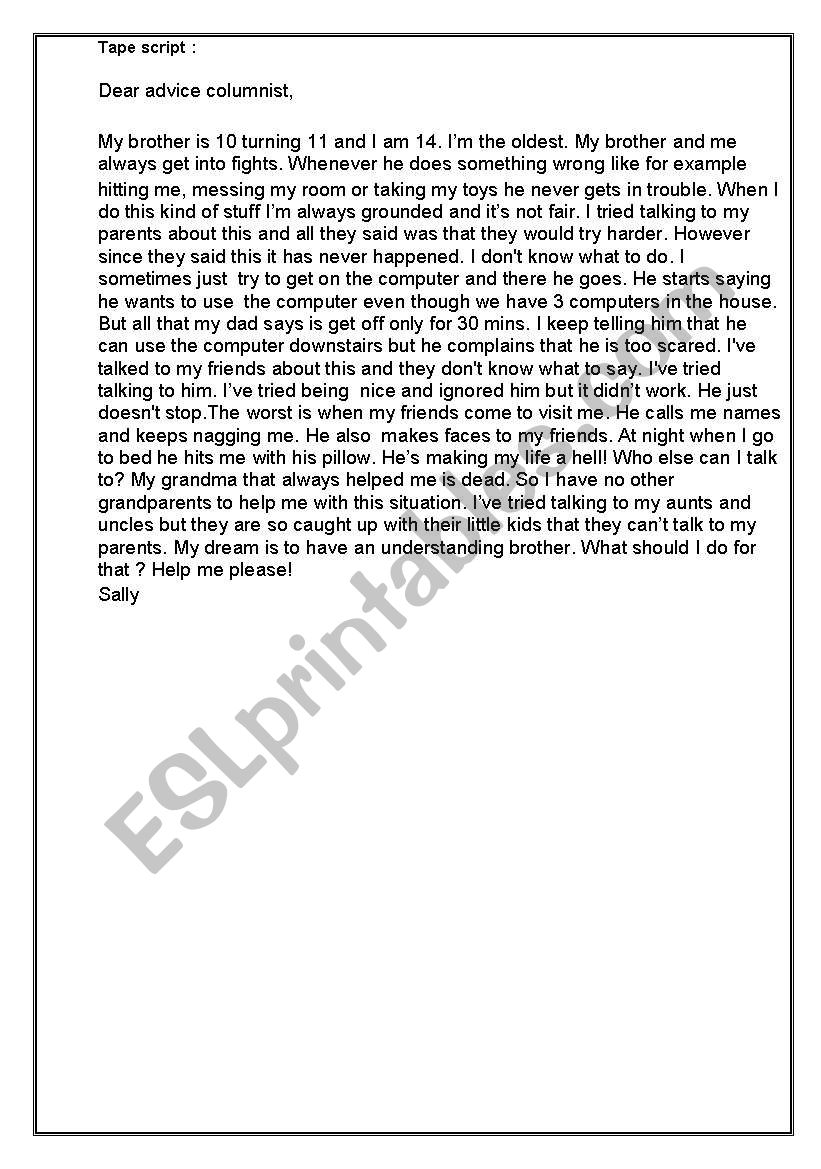 Tape script :

Dear advice columnist,

My brother is 10 turning 11 and I am 14. I'm the oldest. My brother and me always get into fights. Whenever he does something wrong like for example hitting me, messing my room or taking my toys he never gets in trouble. When I do this kind of stuff I'm always grounded and it's not fair. I tried talking to my parents about this and all they said was that they would try harder. However since they said this it has never happened. I don't know what to do. I sometimes just try to get on the computer and there he goes. He starts saying he wants to use the computer even though we have 3 computers in the house. But all that my dad says is get off only for 30 mins. I keep telling him that he can use the computer downstairs but he complains that he is too scared. I've talked to my friends about this and they don't know what to say. I've tried talking to him. I've tried being nice and ignored him but it didn't work. He just doesn't stop.The worst is when my friends come to visit me. He calls me names and keeps nagging me. He also makes faces to my friends. At night when I go to bed he hits me with his pillow. He's making my life a hell! Who else can I talk to? My grandma that always helped me is dead. So I have no other grandparents to help me with this situation. I've tried talking to my aunts and uncles but they are so caught up with their little kids that they can't talk to my parents. My dream is to have an understanding brother. What should I do for that ? Help me please!
Sally

ESLprintables.com